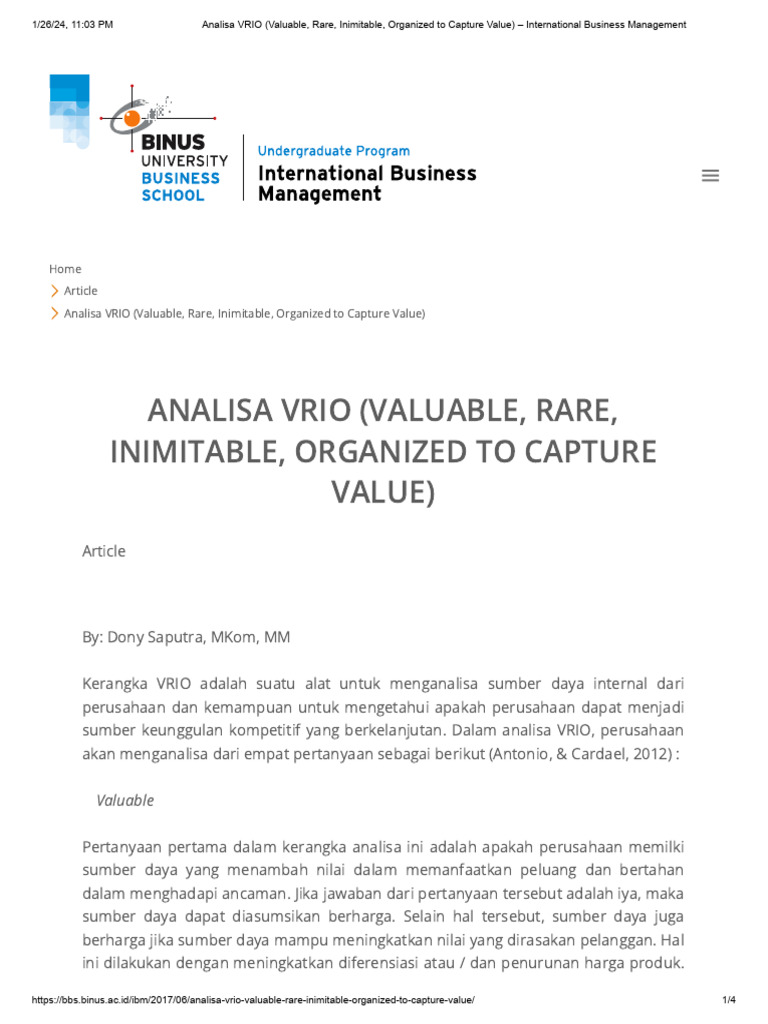 1/26/24, 11:03 PM Analisa VRIO (Valuable, Rare, Inimitable, Organized to Capture Value) – International Business Management

BINUS UNIVERSITY BUSINESS SCHOOL

Undergraduate Program
International Business Management

Home
Article
Analisa VRIO (Valuable, Rare, Inimitable, Organized to Capture Value)

ANALISA VRIO (VALUABLE, RARE, INIMITABLE, ORGANIZED TO CAPTURE VALUE)

Article

By: Dony Saputra, MKom, MM

Kerangka VRIO adalah suatu alat untuk menganalisa sumber daya internal dari perusahaan dan kemampuan untuk mengetahui apakah perusahaan dapat menjadi sumber keunggulan kompetitif yang berkelanjutan. Dalam analisa VRIO, perusahaan akan menganalisa dari empat pertanyaan sebagai berikut (Antonio, & Cardael, 2012) :

Valuable

Pertanyaan pertama dalam kerangka analisa ini adalah apakah perusahaan memilki sumber daya yang menambah nilai dalam memanfaatkan peluang dan bertahan dalam menghadapi ancaman. Jika jawaban dari pertanyaan tersebut adalah iya, maka sumber daya dapat diasumsikan berharga. Selain hal tersebut, sumber daya juga berharga jika sumber daya mampu meningkatkan nilai yang dirasakan pelanggan. Hal ini dilakukan dengan meningkatkan diferensiasi atau / dan penurunan harga produk.

https://bbs.binus.ac.id/ibm/2017/06/analisa-vrio-valuable-rare-inimitable-organized-to-capture-value/ 1/4